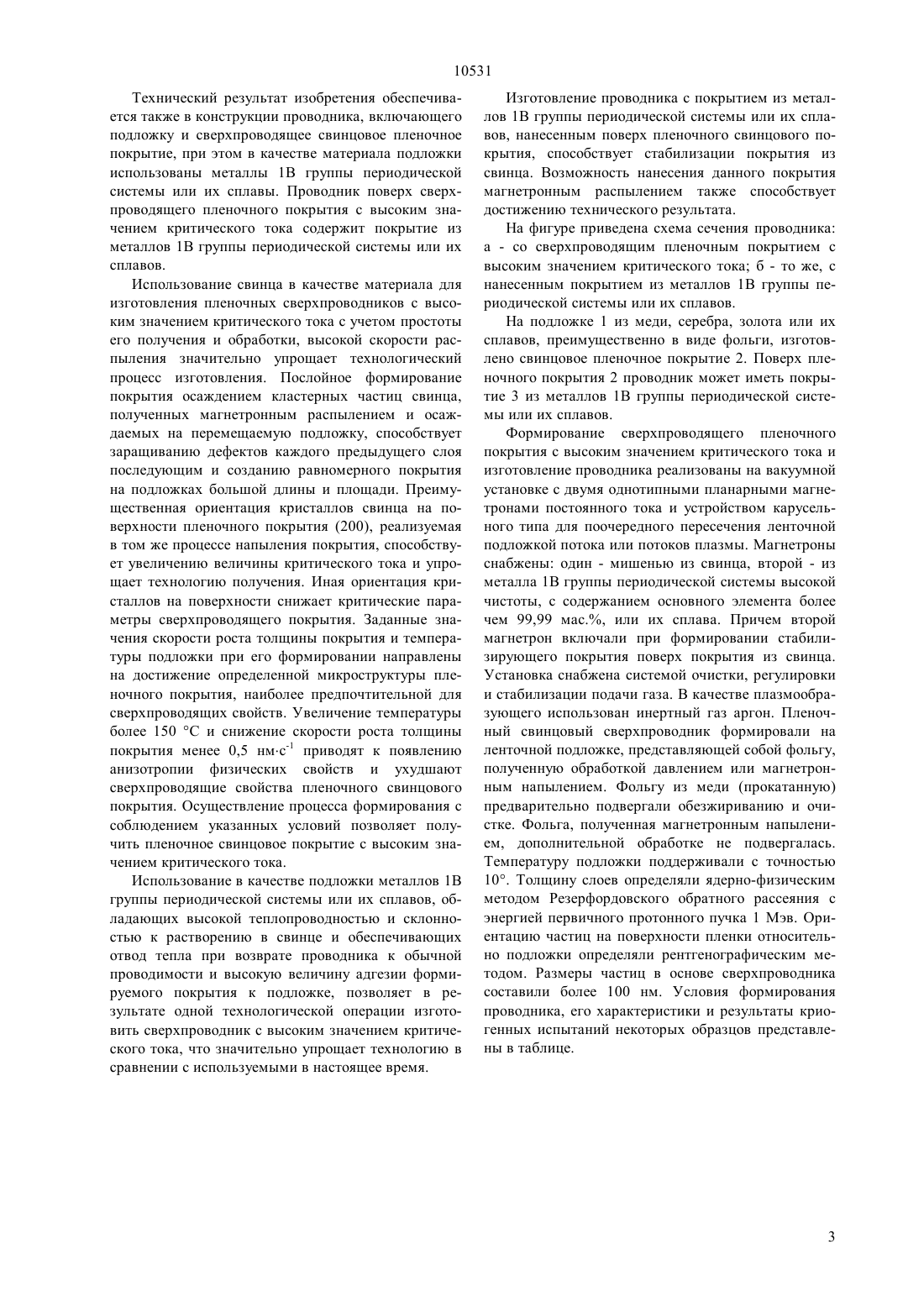 10531

Технический результат изобретения обеспечивается также в конструкции проводника, включающего подложку и сверхпроводящее свинцовое пленочное покрытие, при этом в качестве материала подложки использованы металлы 1В группы периодической системы или их сплавы. Проводник поверх сверхпроводящего пленочного покрытия с высоким значением критического тока содержит покрытие из металлов 1В группы периодической системы или их сплавов.

Использование свинца в качестве материала для изготовления пленочных сверхпроводников с высоким значением критического тока с учетом простоты его получения и обработки, высокой скорости распыления значительно упрощает технологический процесс изготовления. Послойное формирование покрытия осаждением кластерных частиц свинца, полученных магнетронным распылением и осаждаемых на перемещаемую подложку, способствует заращиванию дефектов каждого предыдущего слоя последующим и созданию равномерного покрытия на подложках большой длины и площади. Преимущественная ориентация кристаллов свинца на поверхности пленочного покрытия (200), реализуемая в том же процессе напыления покрытия, способствует увеличению величины критического тока и упрощает технологию получения. Иная ориентация кристаллов на поверхности снижает критические параметры сверхпроводящего покрытия. Заданные значения скорости роста толщины покрытия и температуры подложки при его формировании направлены на достижение определенной микроструктуры пленочного покрытия, наиболее предпочтительной для сверхпроводящих свойств. Увеличение температуры более 150 °С и снижение скорости роста толщины покрытия менее 0,5 нм·с$^{-1}$ приводят к появлению анизотропии физических свойств и ухудшают сверхпроводящие свойства пленочного свинцового покрытия. Осуществление процесса формирования с соблюдением указанных условий позволяет получить пленочное свинцовое покрытие с высоким значением критического тока.

Использование в качестве подложки металлов 1В группы периодической системы или их сплавов, обладающих высокой теплопроводностью и склонностью к растворению в свинце и обеспечивающих отвод тепла при возврате проводника к обычной проводимости и высокую величину адгезии формируемого покрытия к подложке, позволяет в результате одной технологической операции изготовить сверхпроводник с высоким значением критического тока, что значительно упрощает технологию в сравнении с используемыми в настоящее время.

Изготовление проводника с покрытием из металлов 1В группы периодической системы или их сплавов, нанесенным поверх пленочного свинцового покрытия, способствует стабилизации покрытия из свинца. Возможность нанесения данного покрытия магнетронным распылением также способствует достижению технического результата.

На фигуре приведена схема сечения проводника: а - со сверхпроводящим пленочным покрытием с высоким значением критического тока; б - то же, с нанесенным покрытием из металлов 1В группы периодической системы или их сплавов.

На подложке 1 из меди, серебра, золота или их сплавов, преимущественно в виде фольги, изготовлено свинцовое пленочное покрытие 2. Поверх пленочного покрытия 2 проводник может иметь покрытие 3 из металлов 1В группы периодической системы или их сплавов.

Формирование сверхпроводящего пленочного покрытия с высоким значением критического тока и изготовление проводника реализованы на вакуумной установке с двумя однотипными планарными магнетронами постоянного тока и устройством карусельного типа для поочередного пересечения ленточной подложкой потока или потоков плазмы. Магнетроны снабжены: один - мишенью из свинца, второй - из металла 1В группы периодической системы высокой чистоты, с содержанием основного элемента более чем 99,99 мас.%, или их сплава. Причем второй магнетрон включали при формировании стабилизирующего покрытия поверх покрытия из свинца. Установка снабжена системой очистки, регулировки и стабилизации подачи газа. В качестве плазмообразующего использован инертный газ аргон. Пленочный свинцовый сверхпроводник формировали на ленточной подложке, представляющей собой фольгу, полученную обработкой давлением или магнетронным напылением. Фольгу из меди (прокатанную) предварительно подвергали обезжириванию и очистке. Фольга, полученная магнетронным напылением, дополнительной обработке не подвергалась. Температуру подложки поддерживали с точностью 10°. Толщину слоев определяли ядерно-физическим методом Резерфордовского обратного рассеяния с энергией первичного протонного пучка 1 Мэв. Ориентацию частиц на поверхности пленки относительно подложки определяли рентгенографическим методом. Размеры частиц в основе сверхпроводника составили более 100 нм. Условия формирования проводника, его характеристики и результаты криогенных испытаний некоторых образцов представлены в таблице.

3